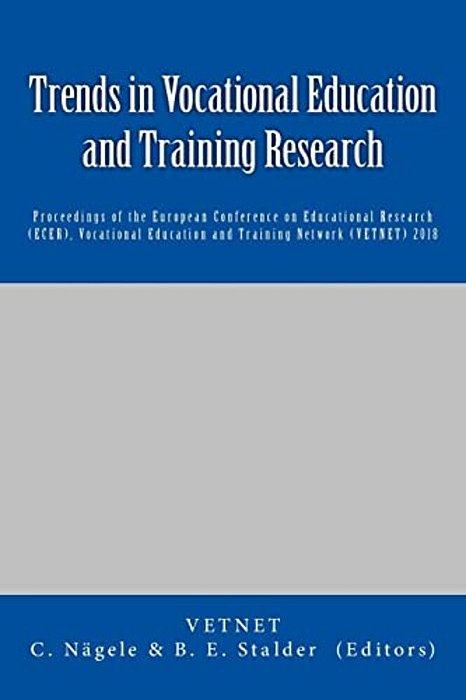 Trends in Vocational Education and Training Research

Proceedings of the European Conference on Educational Research (ECER), Vocational Education and Training Network (VETNET) 2018

VETNET
C. Nägele & B. E. Stalder (Editors)